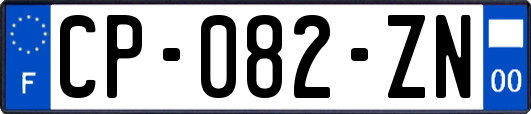 F
CP-082-ZN
00